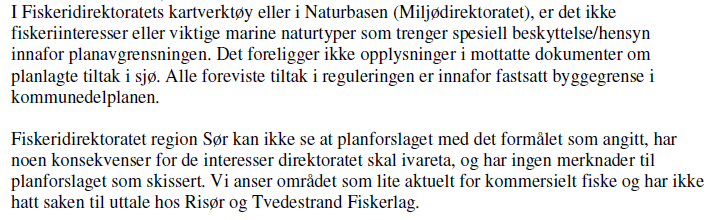 I Fiskeridirektoratets kartverktøy eller i Naturbasen (Miljødirektoratet), er det ikke fiskeriinteresser eller viktige marine naturtyper som trenger spesiell beskyttelse/hensyn innafor planavgrensningen. Det foreligger ikke opplysninger i mottatte dokumenter om planlagte tiltak i sjø. Alle foreviste tiltak i reguleringen er innafor fastsatt byggegrense i kommunedelplanen.

Fiskeridirektoratet region Sør kan ikke se at planforslaget med det formålet som angitt, har noen konsekvenser for de interesser direktoratet skal ivareta, og har ingen merknader til planforslaget som skissert. Vi anser området som lite aktuelt for kommersielt fiske og har ikke hatt saken til uttale hos Risør og Tvedestrand Fiskerlag.